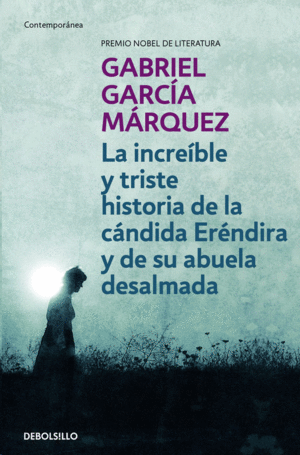 Contemporánea

PREMIO NOBEL DE LITERATURA

GABRIEL GARCÍA MÁRQUEZ

La increíble y triste historia de la cándida Eréndira y de su abuela desalmada

DEBOLSILLO